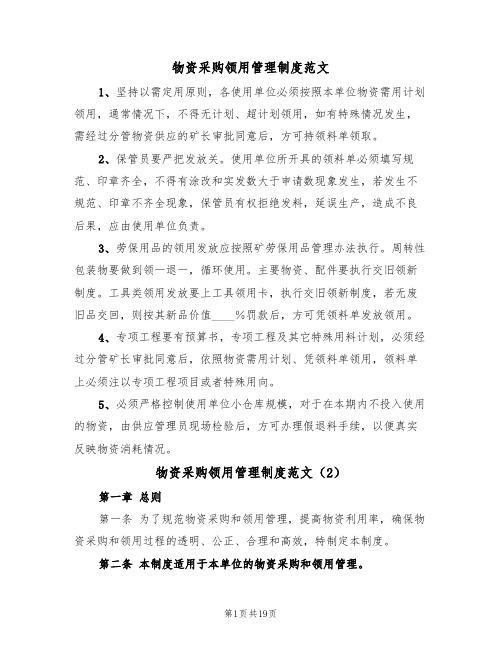 物资采购领用管理制度范文

1、坚持以需定用原则，各使用单位必须按照本单位物资需用计划领用，通常情况下，不得无计划、超计划领用，如有特殊情况发生，需经过分管物资供应的矿长审批同意后，方可持领料单领取。

2、保管员要严把发放关。使用单位所开具的领料单必须填写规范、印章齐全，不得有涂改和实发数大于申请数现象发生，若发生不规范、印章不齐全现象，保管员有权拒绝发料，延误生产，造成不良后果，应由使用单位负责。

3、劳保用品的领用发放应按照矿劳保用品管理办法执行。周转性包装物要做到领一退一，循环使用。主要物资、配件要执行交旧领新制度。工具类领用发放要上工具领用卡，执行交旧领新制度，若无废旧品交回，则按其新品价值____%罚款后，方可凭领料单发放领用。

4、专项工程要有预算书，专项工程及其它特殊用料计划，必须经过分管矿长审批同意后，依照物资需用计划、凭领料单领用，领料单上必须注以专项工程项目或者特殊用向。

5、必须严格控制使用单位小仓库规模，对于在本期内不投入使用的物资，由供应管理员现场检验后，方可办理假退料手续，以便真实反映物资消耗情况。

物资采购领用管理制度范文（2）

第一章 总则

第一条 为了规范物资采购和领用管理，提高物资利用率，确保物资采购和领用过程的透明、公正、合理和高效，特制定本制度。

第二条 本制度适用于本单位的物资采购和领用管理。

第1页共19页